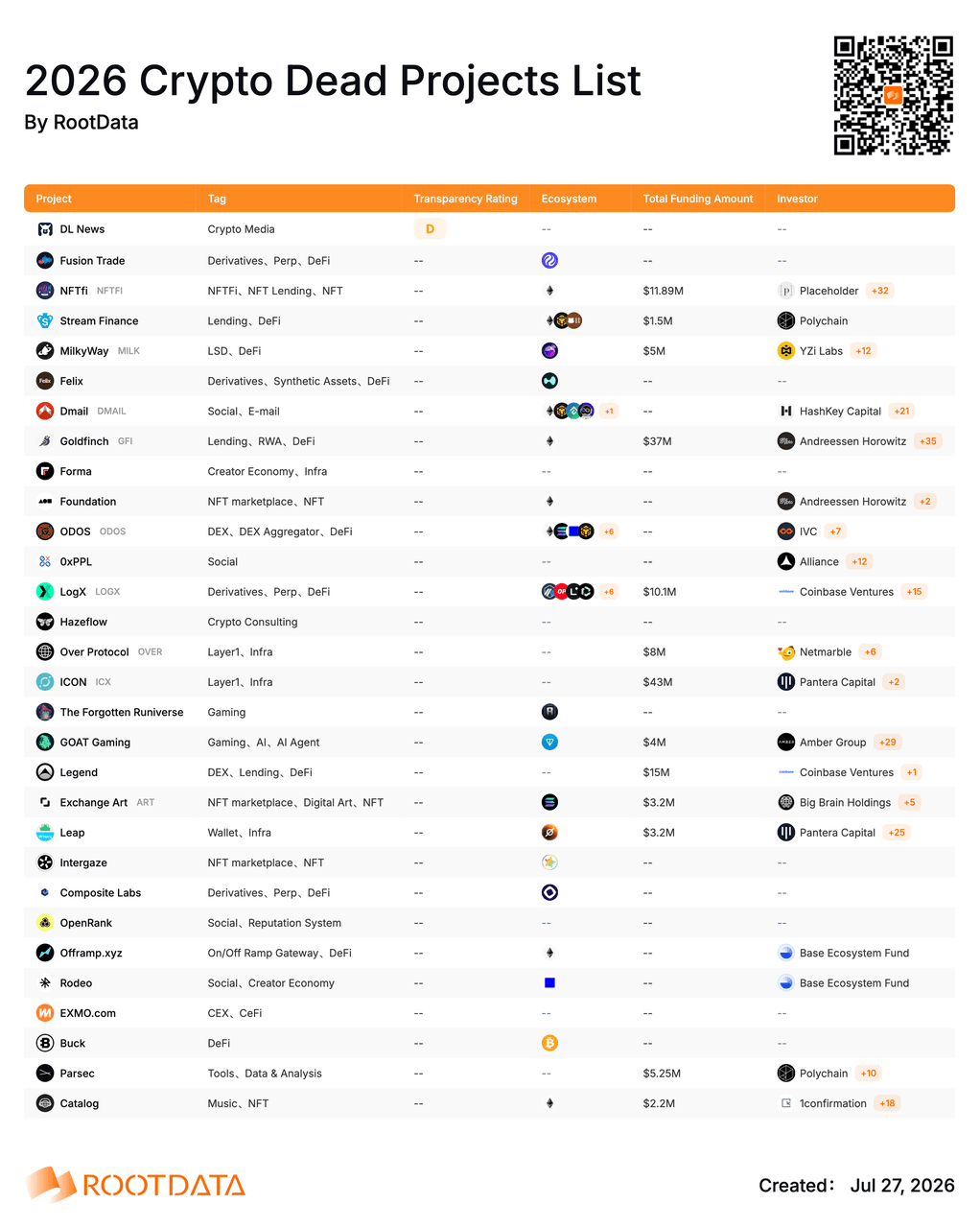 2026 Crypto Dead Projects List
By RootData

| Project | Tag | Transparency Rating | Ecosystem | Total Funding Amount | Investor |
|---|---|---|---|---|---|
| DL News | Crypto Media | D | -- | -- | -- |
| Fusion Trade | Derivatives、Perp、DeFi | -- | | -- | -- |
| NFTfi NFTFI | NFTFi、NFT Lending、NFT | -- | | $11.89M | Placeholder +32 |
| Stream Finance | Lending、DeFi | -- | | $1.5M | Polychain |
| MilkyWay MILK | LSD、DeFi | -- | | $5M | YZi Labs +12 |
| Felix | Derivatives、Synthetic Assets、DeFi | -- | | -- | -- |
| Dmail DMAIL | Social、E-mail | -- | +1 | -- | HashKey Capital +21 |
| Goldfinch GFI | Lending、RWA、DeFi | -- | | $37M | Andreessen Horowitz +35 |
| Forma | Creator Economy、Infra | -- | -- | -- | -- |
| Foundation | NFT marketplace、NFT | -- | | -- | Andreessen Horowitz +2 |
| ODOS ODOS | DEX、DEX Aggregator、DeFi | -- | +6 | -- | IVC +7 |
| 0xPPL | Social | -- | -- | -- | Alliance +12 |
| LogX LOGX | Derivatives、Perp、DeFi | -- | +6 | $10.1M | Coinbase Ventures +15 |
| Hazeflow | Crypto Consulting | -- | -- | -- | -- |
| Over Protocol OVER | Layer1、Infra | -- | -- | $8M | Netmarble +6 |
| ICON ICX | Layer1、Infra | -- | -- | $43M | Pantera Capital +2 |
| The Forgotten Runiverse | Gaming | -- | | -- | -- |
| GOAT Gaming | Gaming、AI、AI Agent | -- | | $4M | Amber Group +29 |
| Legend | DEX、Lending、DeFi | -- | -- | $15M | Coinbase Ventures +1 |
| Exchange Art ART | NFT marketplace、Digital Art、NFT | -- | | $3.2M | Big Brain Holdings +5 |
| Leap | Wallet、Infra | -- | | $3.2M | Pantera Capital +25 |
| Intergaze | NFT marketplace、NFT | -- | | -- | -- |
| Composite Labs | Derivatives、Perp、DeFi | -- | | -- | -- |
| OpenRank | Social、Reputation System | -- | -- | -- | -- |
| Offramp.xyz | On/Off Ramp Gateway、DeFi | -- | | -- | Base Ecosystem Fund |
| Rodeo | Social、Creator Economy | -- | | -- | Base Ecosystem Fund |
| EXMO.com | CEX、CeFi | -- | -- | -- | -- |
| Buck | DeFi | -- | | -- | -- |
| Parsec | Tools、Data & Analysis | -- | -- | $5.25M | Polychain +10 |
| Catalog | Music、NFT | -- | | $2.2M | 1confirmation +18 |

ROOTDATA
Created: Jul 27, 2026